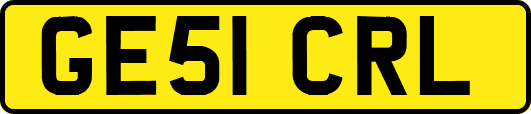 GE51 CRL